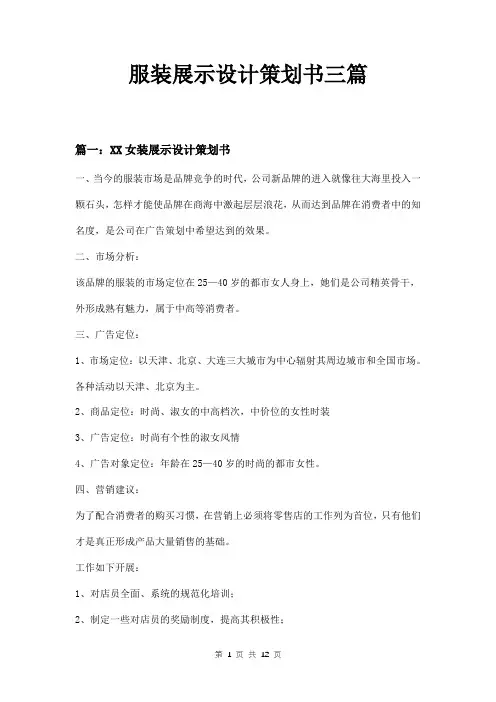 服装展示设计策划书三篇

篇一：XX女装展示设计策划书

一、当今的服装市场是品牌竞争的时代，公司新品牌的进入就像往大海里投入一颗石头，怎样才能使品牌在商海中激起层层浪花，从而达到品牌在消费者中的知名度，是公司在广告策划中希望达到的效果。

二、市场分析：

该品牌的服装的市场定位在25—40岁的都市女人身上，她们是公司精英骨干，外形成熟有魅力，属于中高等消费者。

三、广告定位：

1、市场定位：以天津、北京、大连三大城市为中心辐射其周边城市和全国市场。各种活动以天津、北京为主。

2、商品定位：时尚、淑女的中高档次，中价位的女性时装

3、广告定位：时尚有个性的淑女风情

4、广告对象定位：年龄在25—40岁的时尚的都市女性。

四、营销建议：

为了配合消费者的购买习惯，在营销上必须将零售店的工作列为首位，只有他们才是真正形成产品大量销售的基础。

工作如下开展：

1、对店员全面、系统的规范化培训；

2、制定一些对店员的奖励制度，提高其积极性；

第 1 页 共 12 页